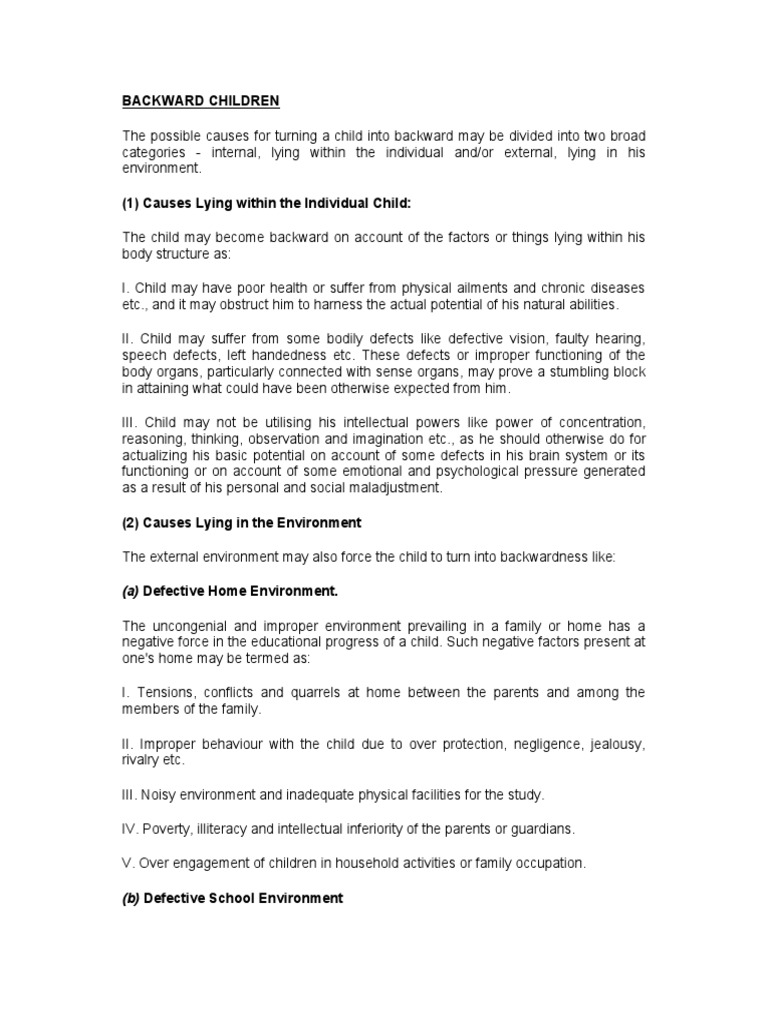 BACKWARD CHILDREN

The possible causes for turning a child into backward may be divided into two broad categories - internal, lying within the individual and/or external, lying in his environment.

(1) Causes Lying within the Individual Child:

The child may become backward on account of the factors or things lying within his body structure as:

I. Child may have poor health or suffer from physical ailments and chronic diseases etc., and it may obstruct him to harness the actual potential of his natural abilities.

II. Child may suffer from some bodily defects like defective vision, faulty hearing, speech defects, left handedness etc. These defects or improper functioning of the body organs, particularly connected with sense organs, may prove a stumbling block in attaining what could have been otherwise expected from him.

III. Child may not be utilising his intellectual powers like power of concentration, reasoning, thinking, observation and imagination etc., as he should otherwise do for actualizing his basic potential on account of some defects in his brain system or its functioning or on account of some emotional and psychological pressure generated as a result of his personal and social maladjustment.

(2) Causes Lying in the Environment

The external environment may also force the child to turn into backwardness like:

(a) Defective Home Environment.

The uncongenial and improper environment prevailing in a family or home has a negative force in the educational progress of a child. Such negative factors present at one's home may be termed as:

I. Tensions, conflicts and quarrels at home between the parents and among the members of the family.

II. Improper behaviour with the child due to over protection, negligence, jealousy, rivalry etc.

III. Noisy environment and inadequate physical facilities for the study.

IV. Poverty, illiteracy and intellectual inferiority of the parents or guardians.

V. Over engagement of children in household activities or family occupation.

(b) Defective School Environment